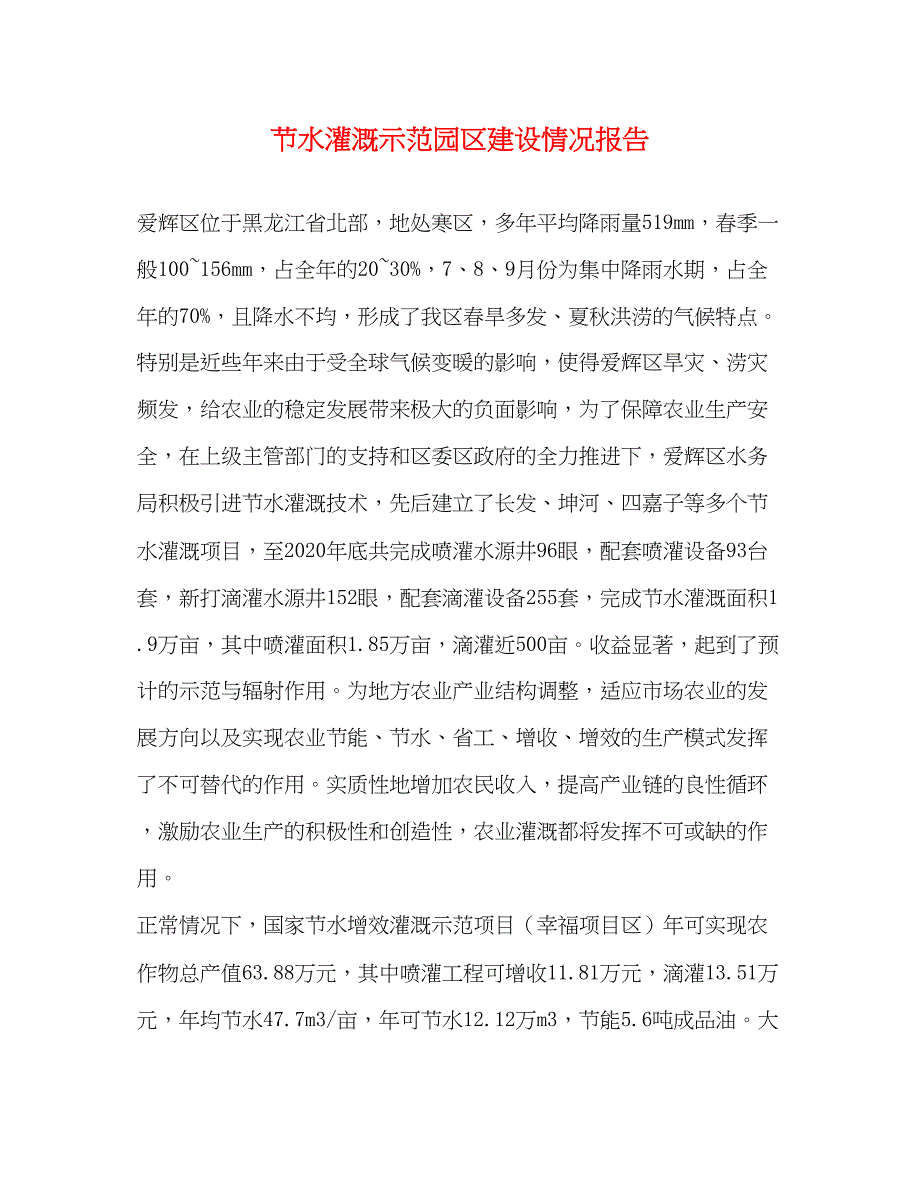 节水灌溉示范园区建设情况报告

爱辉区位于黑龙江省北部，地处寒区，多年平均降雨量519mm，春季一般100~156mm，占全年的20~30%，7、8、9月份为集中降雨水期，占全年的70%，且降水不均，形成了我区春旱多发、夏秋洪涝的气候特点。特别是近些年来由于受全球气候变暖的影响，使得爱辉区旱灾、涝灾频发，给农业的稳定发展带来极大的负面影响，为了保障农业生产安全，在上级主管部门的支持和区委区政府的全力推进下，爱辉区水务局积极引进节水灌溉技术，先后建立了长发、坤河、四嘉子等多个节水灌溉项目，至2020年底共完成喷灌水源井96眼，配套喷灌设备93台套，新打滴灌水源井152眼，配套滴灌设备255套，完成节水灌溉面积1.9万亩，其中喷灌面积1.85万亩，滴灌近500亩。收益显著，起到了预计的示范与辐射作用。为地方农业产业结构调整，适应市场农业的发展方向以及实现农业节能、节水、省工、增收、增效的生产模式发挥了不可替代的作用。实质性地增加农民收入，提高产业链的良性循环，激励农业生产的积极性和创造性，农业灌溉都将发挥不可或缺的作用。

正常情况下，国家节水增效灌溉示范项目（幸福项目区）年可实现农作物总产值63.88万元，其中喷灌工程可增收11.81万元，滴灌13.51万元，年均节水47.7m3/亩，年可节水12.12万m3，节能5.6吨成品油。大